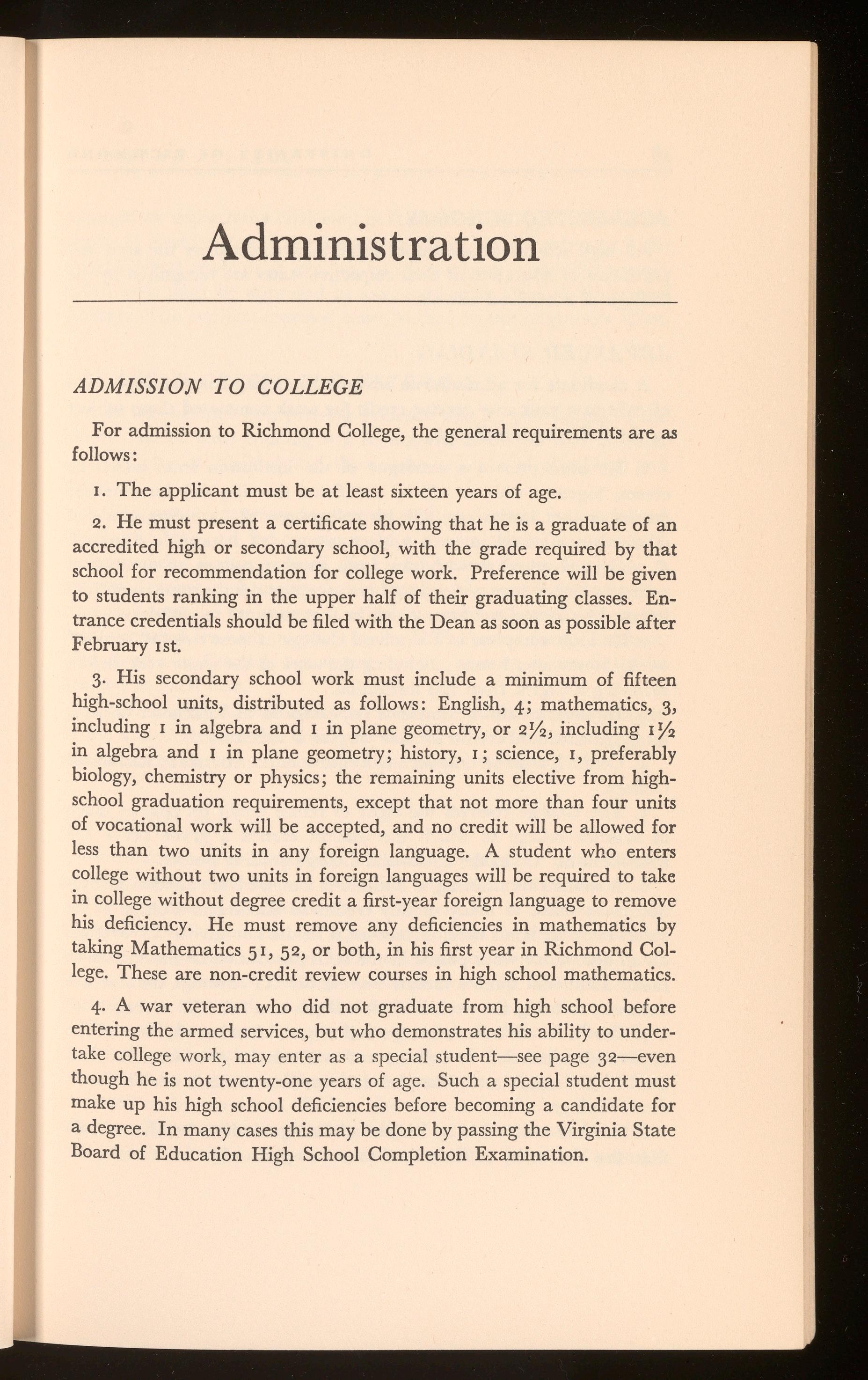 Administration

ADMISSION TO COLLEGE

For admission to Richmond College, the general requirements are as follows:

1. The applicant must be at least sixteen years of age.

2. He must present a certificate showing that he is a graduate of an accredited high or secondary school, with the grade required by that school for recommendation for college work. Preference will be given to students ranking in the upper half of their graduating classes. Entrance credentials should be filed with the Dean as soon as possible after February 1st.

3. His secondary school work must include a minimum of fifteen high-school units, distributed as follows: English, 4; mathematics, 3, including 1 in algebra and 1 in plane geometry, or $2\frac{1}{2}$, including $1\frac{1}{2}$ in algebra and 1 in plane geometry; history, 1; science, 1, preferably biology, chemistry or physics; the remaining units elective from high-school graduation requirements, except that not more than four units of vocational work will be accepted, and no credit will be allowed for less than two units in any foreign language. A student who enters college without two units in foreign languages will be required to take in college without degree credit a first-year foreign language to remove his deficiency. He must remove any deficiencies in mathematics by taking Mathematics 51, 52, or both, in his first year in Richmond College. These are non-credit review courses in high school mathematics.

4. A war veteran who did not graduate from high school before entering the armed services, but who demonstrates his ability to undertake college work, may enter as a special student—see page 32—even though he is not twenty-one years of age. Such a special student must make up his high school deficiencies before becoming a candidate for a degree. In many cases this may be done by passing the Virginia State Board of Education High School Completion Examination.